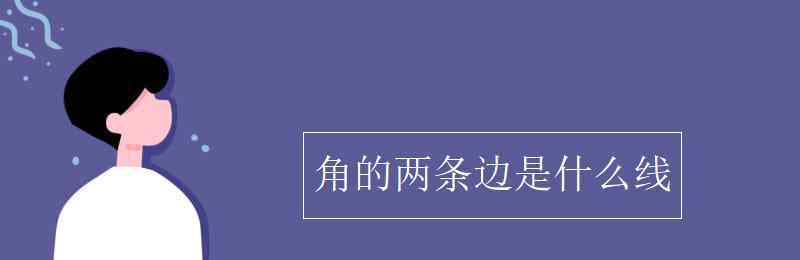 角的两条边是什么线